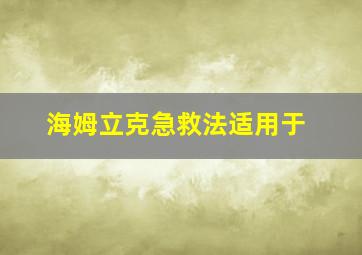 海姆立克急救法适用于